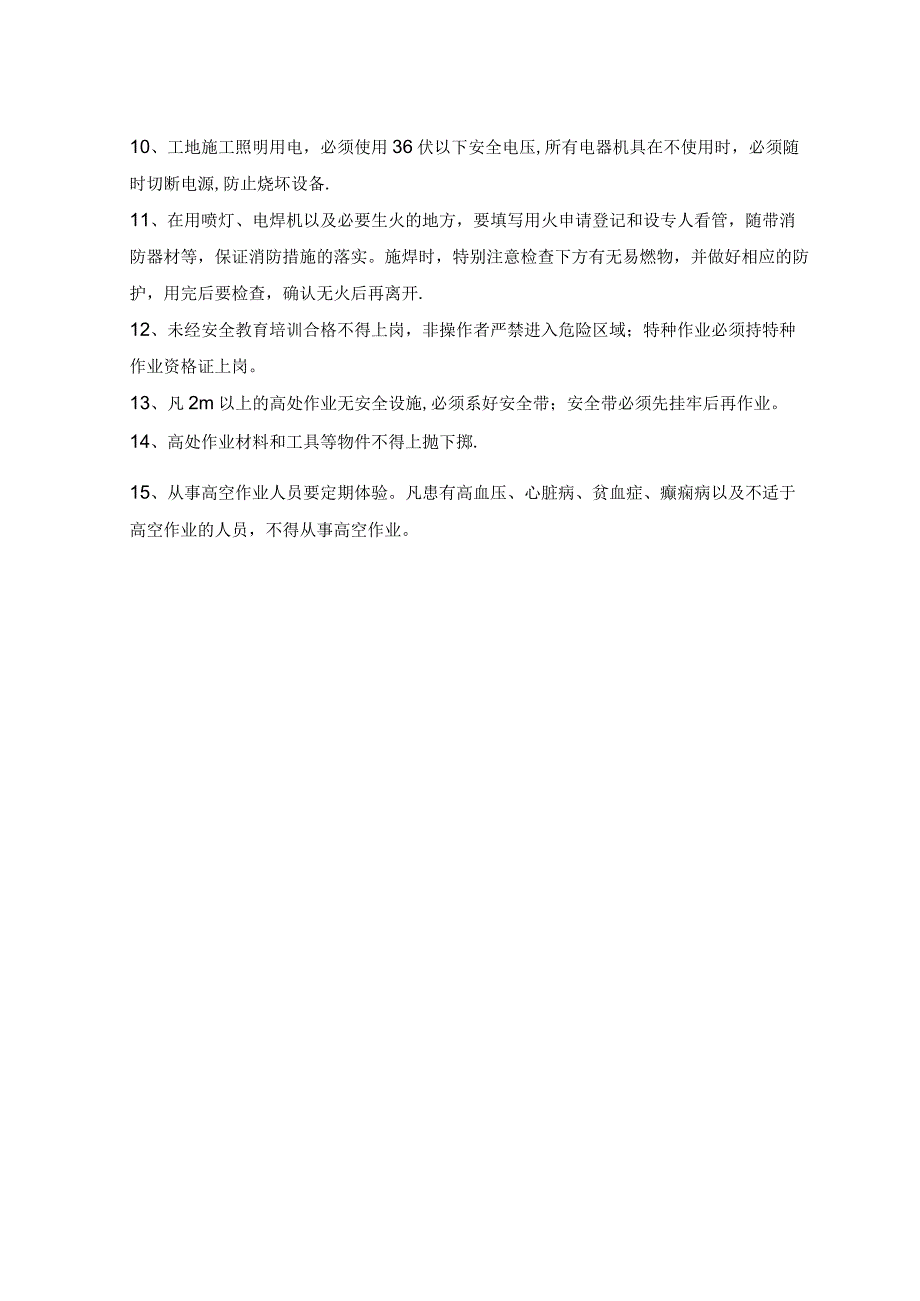 10、工地施工照明用电，必须使用36伏以下安全电压,所有电器机具在不使用时，必须随时切断电源,防止烧坏设备.

11、在用喷灯、电焊机以及必要生火的地方，要填写用火申请登记和设专人看管，随带消防器材等，保证消防措施的落实。施焊时，特别注意检查下方有无易燃物，并做好相应的防护，用完后要检查，确认无火后再离开.

12、未经安全教育培训合格不得上岗，非操作者严禁进入危险区域；特种作业必须持特种作业资格证上岗。

13、凡2m以上的高处作业无安全设施,必须系好安全带；安全带必须先挂牢后再作业。

14、高处作业材料和工具等物件不得上抛下掷.

15、从事高空作业人员要定期体验。凡患有高血压、心脏病、贫血症、癫痫病以及不适于高空作业的人员，不得从事高空作业。